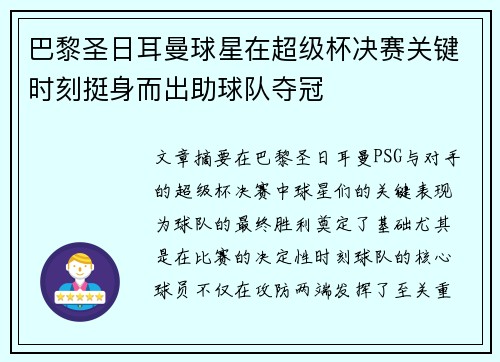 巴黎圣日耳曼球星在超级杯决赛关键时刻挺身而出助球队夺冠

文章摘要在巴黎圣日耳曼PSG与对手的超级杯决赛中球星们的关键表现为球队的最终胜利奠定了基础尤其是在比赛的决定性时刻球队的核心球员不仅在攻防两端发挥了至关重